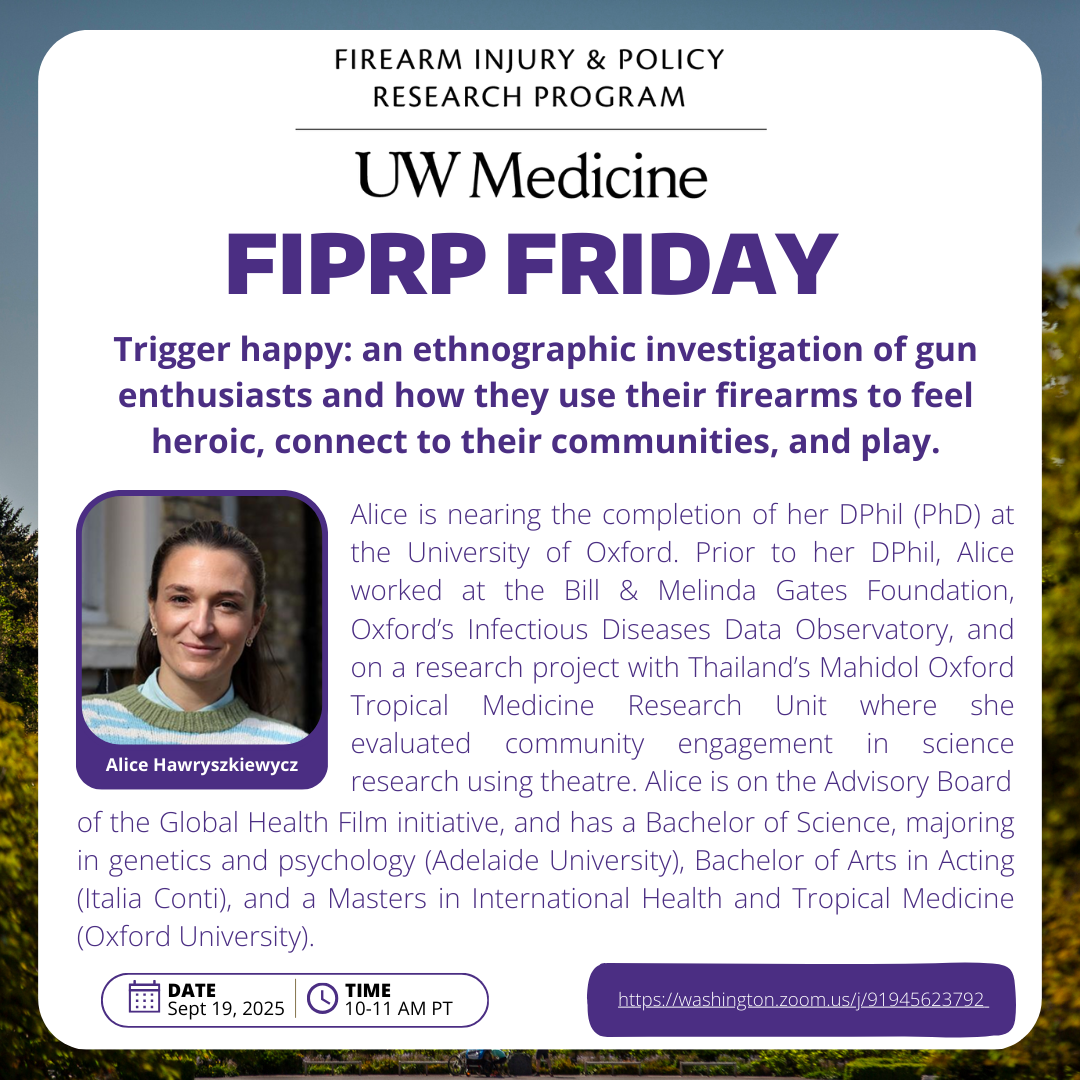 FIREARM INJURY & POLICY
RESEARCH PROGRAM

UW Medicine

FIPRP FRIDAY

Trigger happy: an ethnographic investigation of gun enthusiasts and how they use their firearms to feel heroic, connect to their communities, and play.

Alice Hawryszkiewycz

Alice is nearing the completion of her DPhil (PhD) at the University of Oxford. Prior to her DPhil, Alice worked at the Bill & Melinda Gates Foundation, Oxford's Infectious Diseases Data Observatory, and on a research project with Thailand's Mahidol Oxford Tropical Medicine Research Unit where she evaluated community engagement in science research using theatre. Alice is on the Advisory Board of the Global Health Film initiative, and has a Bachelor of Science, majoring in genetics and psychology (Adelaide University), Bachelor of Arts in Acting (Italia Conti), and a Masters in International Health and Tropical Medicine (Oxford University).

DATE
Sept 19, 2025

TIME
10-11 AM PT

https://washington.zoom.us/j/91945623792